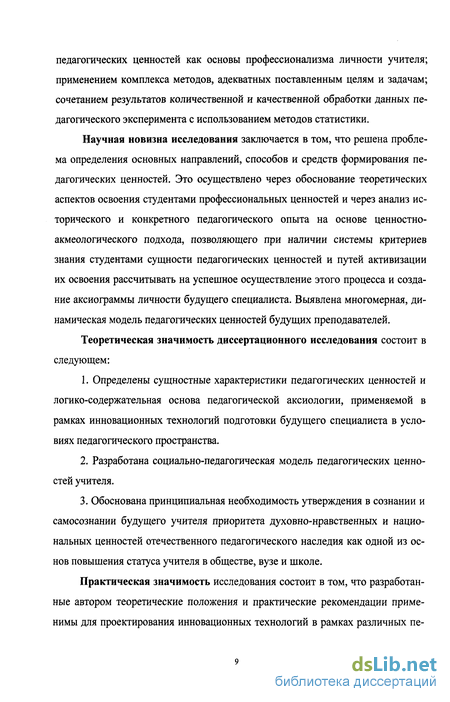 педагогических ценностей как основы профессионализма личности учителя; применением комплекса методов, адекватных поставленным целям и задачам; сочетанием результатов количественной и качественной обработки данных педагогического эксперимента с использованием методов статистики.

Научная новизна исследования заключается в том, что решена проблема определения основных направлений, способов и средств формирования педагогических ценностей. Это осуществлено через обоснование теоретических аспектов освоения студентами профессиональных ценностей и через анализ исторического и конкретного педагогического опыта на основе ценностно-акмеологического подхода, позволяющего при наличии системы критериев знания студентами сущности педагогических ценностей и путей активизации их освоения рассчитывать на успешное осуществление этого процесса и создание аксиограммы личности будущего специалиста. Выявлена многомерная, динамическая модель педагогических ценностей будущих преподавателей.

Теоретическая значимость диссертационного исследования состоит в следующем:

1. Определены сущностные характеристики педагогических ценностей и логико-содержательная основа педагогической аксиологии, применяемой в рамках инновационных технологий подготовки будущего специалиста в условиях педагогического пространства.

2. Разработана социально-педагогическая модель педагогических ценностей учителя.

3. Обоснована принципиальная необходимость утверждения в сознании и самосознании будущего учителя приоритета духовно-нравственных и национальных ценностей отечественного педагогического наследия как одной из основ повышения статуса учителя в обществе, вузе и школе.

Практическая значимость исследования состоит в том, что разработанные автором теоретические положения и практические рекомендации применимы для проектирования инновационных технологий в рамках различных пе-

9

dsLib.net
библиотека диссертаций